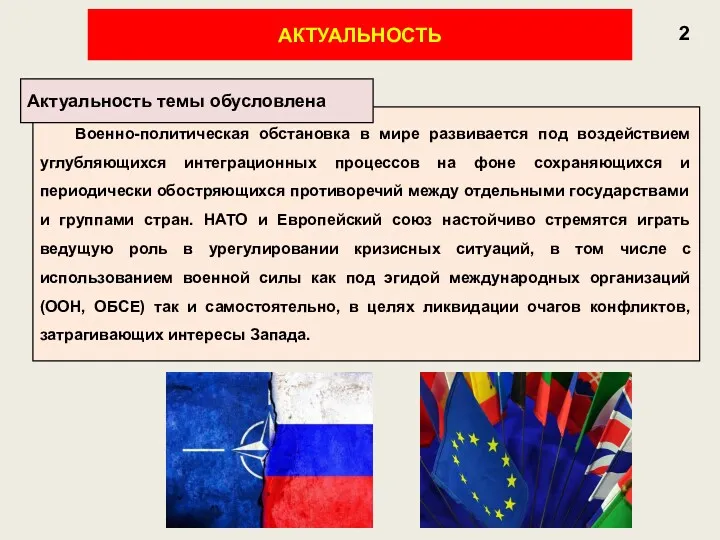 АКТУАЛЬНОСТЬ

2

Актуальность темы обусловлена

Военно-политическая обстановка в мире развивается под воздействием углубляющихся интеграционных процессов на фоне сохраняющихся и периодически обостряющихся противоречий между отдельными государствами и группами стран. НАТО и Европейский союз настойчиво стремятся играть ведущую роль в урегулировании кризисных ситуаций, в том числе с использованием военной силы как под эгидой международных организаций (ООН, ОБСЕ) так и самостоятельно, в целях ликвидации очагов конфликтов, затрагивающих интересы Запада.